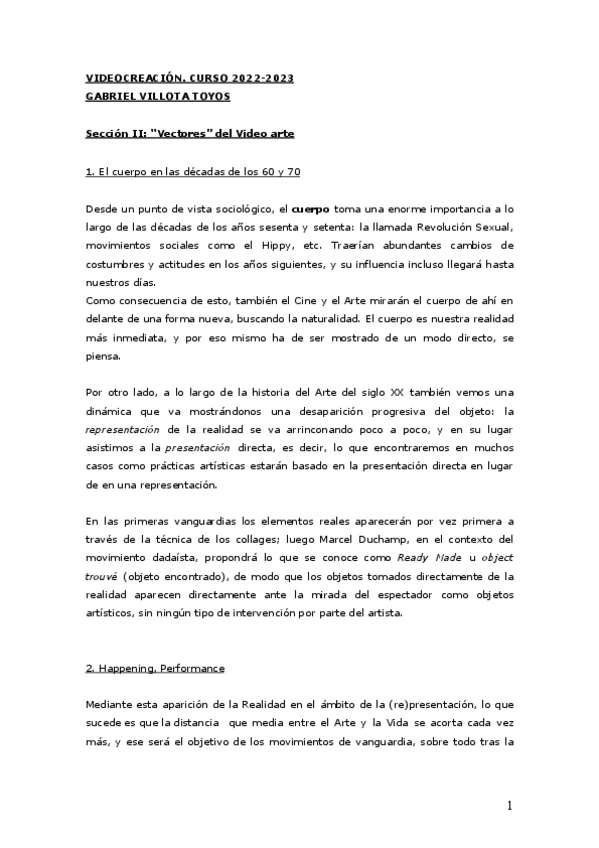 VIDEOCREACIÓN. CURSO 2022-2023
GABRIEL VILLOTA TOYOS

Sección II: "Vectores" del Video arte

1. El cuerpo en las décadas de los 60 y 70

Desde un punto de vista sociológico, el cuerpo toma una enorme importancia a lo largo de las décadas de los años sesenta y setenta: la llamada Revolución Sexual, movimientos sociales como el Hippy, etc. Traerían abundantes cambios de costumbres y actitudes en los años siguientes, y su influencia incluso llegará hasta nuestros días.
Como consecuencia de esto, también el Cine y el Arte mirarán el cuerpo de ahí en delante de una forma nueva, buscando la naturalidad. El cuerpo es nuestra realidad más inmediata, y por eso mismo ha de ser mostrado de un modo directo, se piensa.

Por otro lado, a lo largo de la historia del Arte del siglo XX también vemos una dinámica que va mostrándonos una desaparición progresiva del objeto: la representación de la realidad se va arrinconando poco a poco, y en su lugar asistimos a la presentación directa, es decir, lo que encontraremos en muchos casos como prácticas artísticas estarán basado en la presentación directa en lugar de en una representación.

En las primeras vanguardias los elementos reales aparecerán por vez primera a través de la técnica de los collages; luego Marcel Duchamp, en el contexto del movimiento dadaísta, propondrá lo que se conoce como Ready Made u object trouvé (objeto encontrado), de modo que los objetos tomados directamente de la realidad aparecen directamente ante la mirada del espectador como objetos artísticos, sin ningún tipo de intervención por parte del artista.

2. Happening, Performance

Mediante esta aparición de la Realidad en el ámbito de la (re)presentación, lo que sucede es que la distancia que media entre el Arte y la Vida se acorta cada vez más, y ese será el objetivo de los movimientos de vanguardia, sobre todo tras la

1